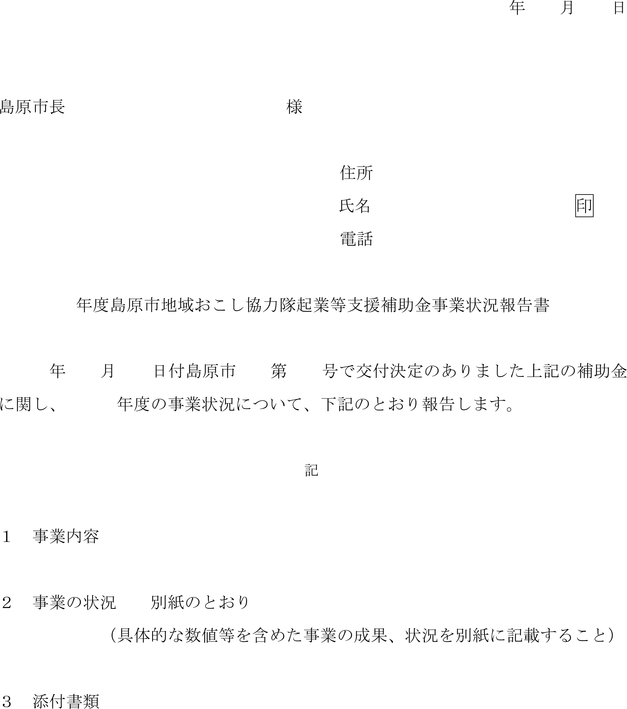 年 月 日

島原市長 様

住所

氏名 印

電話

年度島原市地域おこし協力隊起業等支援補助金事業状況報告書

年 月 日付島原市 第 号で交付決定のありました上記の補助金に関し、 年度の事業状況について、下記のとおり報告します。

記

1 事業内容

2 事業の状況 別紙のとおり

（具体的な数値等を含めた事業の成果、状況を別紙に記載すること）

3 添付書類